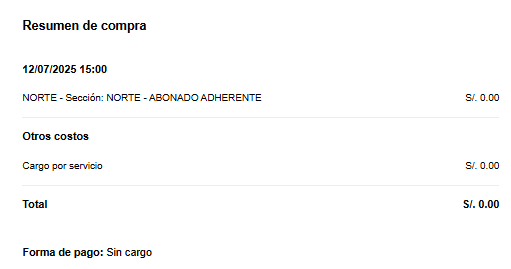 Resumen de compra

12/07/2025 15:00

NORTE - Sección: NORTE - ABONADO ADHERENTE S/. 0.00

Otros costos

Cargo por servicio S/. 0.00

Total S/. 0.00

Forma de pago: Sin cargo